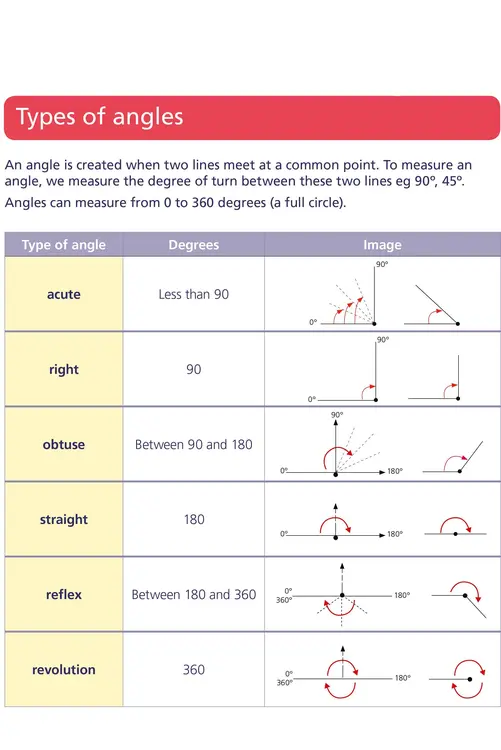 Types of angles

An angle is created when two lines meet at a common point. To measure an angle, we measure the degree of turn between these two lines eg 90°, 45°.

Angles can measure from 0 to 360 degrees (a full circle).

| Type of angle | Degrees | Image |
|---|---|---|
| acute | Less than 90 | 90° 0° |
| right | 90 | 90° 0° |
| obtuse | Between 90 and 180 | 90° 0° 180° |
| straight | 180 | 0° 180° |
| reflex | Between 180 and 360 | 0° 360° 180° |
| revolution | 360 | 0° 360° 180° |